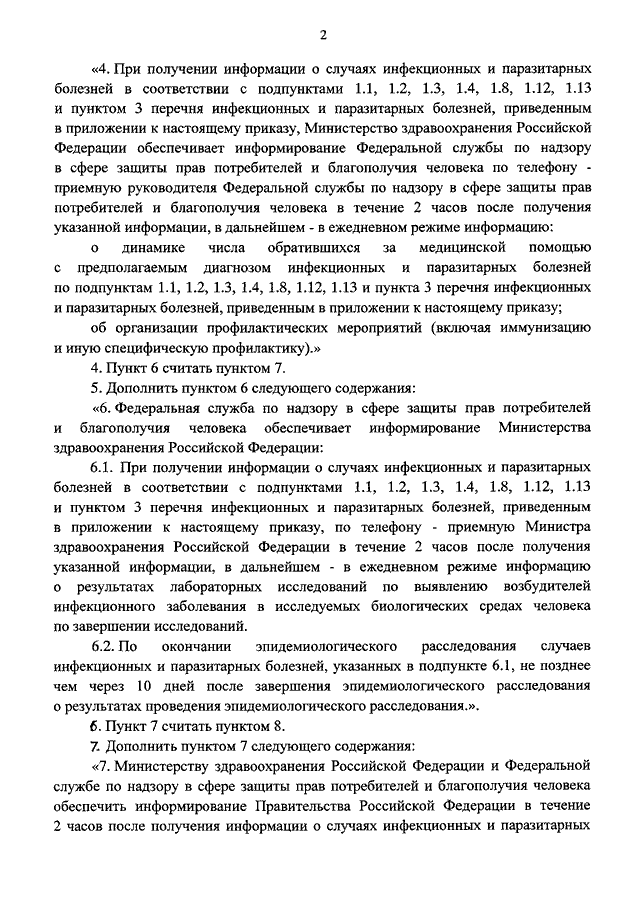 2

«4. При получении информации о случаях инфекционных и паразитарных болезней в соответствии с подпунктами 1.1, 1.2, 1.3, 1.4, 1.8, 1.12, 1.13 и пунктом 3 перечня инфекционных и паразитарных болезней, приведенным в приложении к настоящему приказу, Министерство здравоохранения Российской Федерации обеспечивает информирование Федеральной службы по надзору в сфере защиты прав потребителей и благополучия человека по телефону - приемную руководителя Федеральной службы по надзору в сфере защиты прав потребителей и благополучия человека в течение 2 часов после получения указанной информации, в дальнейшем - в ежедневном режиме информацию:

о динамике числа обратившихся за медицинской помощью с предполагаемым диагнозом инфекционных и паразитарных болезней по подпунктам 1.1, 1.2, 1.3, 1.4, 1.8, 1.12, 1.13 и пункта 3 перечня инфекционных и паразитарных болезней, приведенным в приложении к настоящему приказу;

об организации профилактических мероприятий (включая иммунизацию и иную специфическую профилактику).»

4. Пункт 6 считать пунктом 7.

5. Дополнить пунктом 6 следующего содержания:

«6. Федеральная служба по надзору в сфере защиты прав потребителей и благополучия человека обеспечивает информирование Министерства здравоохранения Российской Федерации:

6.1. При получении информации о случаях инфекционных и паразитарных болезней в соответствии с подпунктами 1.1, 1.2, 1.3, 1.4, 1.8, 1.12, 1.13 и пунктом 3 перечня инфекционных и паразитарных болезней, приведенным в приложении к настоящему приказу, по телефону - приемную Министра здравоохранения Российской Федерации в течение 2 часов после получения указанной информации, в дальнейшем - в ежедневном режиме информацию о результатах лабораторных исследований по выявлению возбудителей инфекционного заболевания в исследуемых биологических средах человека по завершении исследований.

6.2. По окончании эпидемиологического расследования случаев инфекционных и паразитарных болезней, указанных в подпункте 6.1, не позднее чем через 10 дней после завершения эпидемиологического расследования о результатах проведения эпидемиологического расследования.».

6. Пункт 7 считать пунктом 8.

7. Дополнить пунктом 7 следующего содержания:

«7. Министерству здравоохранения Российской Федерации и Федеральной службе по надзору в сфере защиты прав потребителей и благополучия человека обеспечить информирование Правительства Российской Федерации в течение 2 часов после получения информации о случаях инфекционных и паразитарных